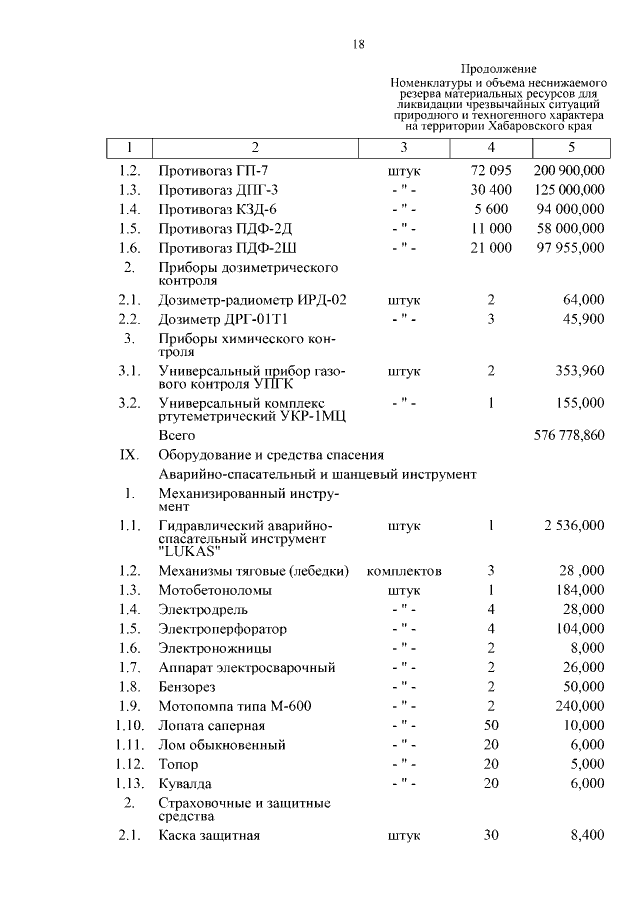 18

Продолжение
Номенклатуры и объема неснижаемого резерва материальных ресурсов для ликвидации чрезвычайных ситуаций природного и техногенного характера на территории Хабаровского края

| 1 | 2 | 3 | 4 | 5 |
|---|---|---|---|---|
| 1.2. | Противогаз ГП-7 | штук | 72 095 | 200 900,000 |
| 1.3. | Противогаз ДПГ-3 | - " - | 30 400 | 125 000,000 |
| 1.4. | Противогаз КЗД-6 | - " - | 5 600 | 94 000,000 |
| 1.5. | Противогаз ПДФ-2Д | - " - | 11 000 | 58 000,000 |
| 1.6. | Противогаз ПДФ-2Ш | - " - | 21 000 | 97 955,000 |
| 2. | Приборы дозиметрического контроля | | | |
| 2.1. | Дозиметр-радиометр ИРД-02 | штук | 2 | 64,000 |
| 2.2. | Дозиметр ДРГ-01Т1 | - " - | 3 | 45,900 |
| 3. | Приборы химического контроля | | | |
| 3.1. | Универсальный прибор газового контроля УПГК | штук | 2 | 353,960 |
| 3.2. | Универсальный комплекс ртутеметрический УКР-1МЦ | - " - | 1 | 155,000 |
| | Всего | | | 576 778,860 |
| IX. | Оборудование и средства спасения | | | |
| | Аварийно-спасательный и шанцевый инструмент | | | |
| 1. | Механизированный инструмент | | | |
| 1.1. | Гидравлический аварийно-спасательный инструмент "LUKAS" | штук | 1 | 2 536,000 |
| 1.2. | Механизмы тяговые (лебедки) | комплектов | 3 | 28 ,000 |
| 1.3. | Мотобетоноломы | штук | 1 | 184,000 |
| 1.4. | Электродрель | - " - | 4 | 28,000 |
| 1.5. | Электроперфоратор | - " - | 4 | 104,000 |
| 1.6. | Электроножницы | - " - | 2 | 8,000 |
| 1.7. | Аппарат электросварочный | - " - | 2 | 26,000 |
| 1.8. | Бензорез | - " - | 2 | 50,000 |
| 1.9. | Мотопомпа типа М-600 | - " - | 2 | 240,000 |
| 1.10. | Лопата саперная | - " - | 50 | 10,000 |
| 1.11. | Лом обыкновенный | - " - | 20 | 6,000 |
| 1.12. | Топор | - " - | 20 | 5,000 |
| 1.13. | Кувалда | - " - | 20 | 6,000 |
| 2. | Страховочные и защитные средства | | | |
| 2.1. | Каска защитная | штук | 30 | 8,400 |